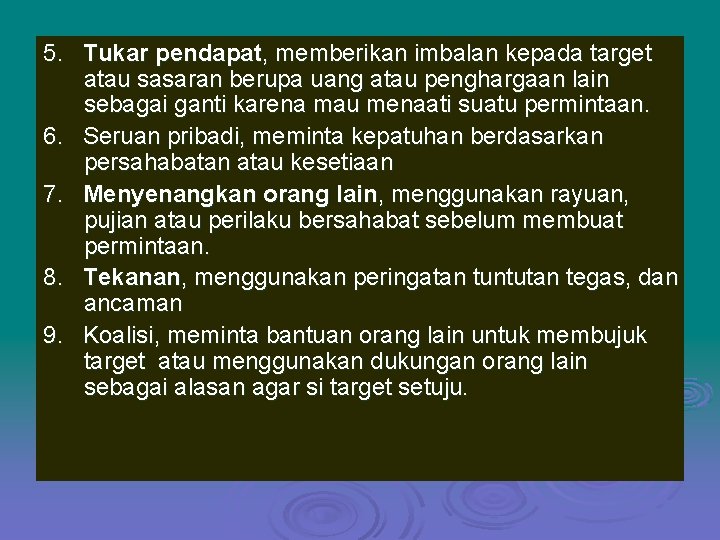 5. Tukar pendapat, memberikan imbalan kepada target atau sasaran berupa uang atau penghargaan lain sebagai ganti karena mau menaati suatu permintaan.

6. Seruan pribadi, meminta kepatuhan berdasarkan persahabatan atau kesetiaan

7. Menyenangkan orang lain, menggunakan rayuan, pujian atau perilaku bersahabat sebelum membuat permintaan.

8. Tekanan, menggunakan peringatan tuntutan tegas, dan ancaman

9. Koalisi, meminta bantuan orang lain untuk membujuk target atau menggunakan dukungan orang lain sebagai alasan agar si target setuju.